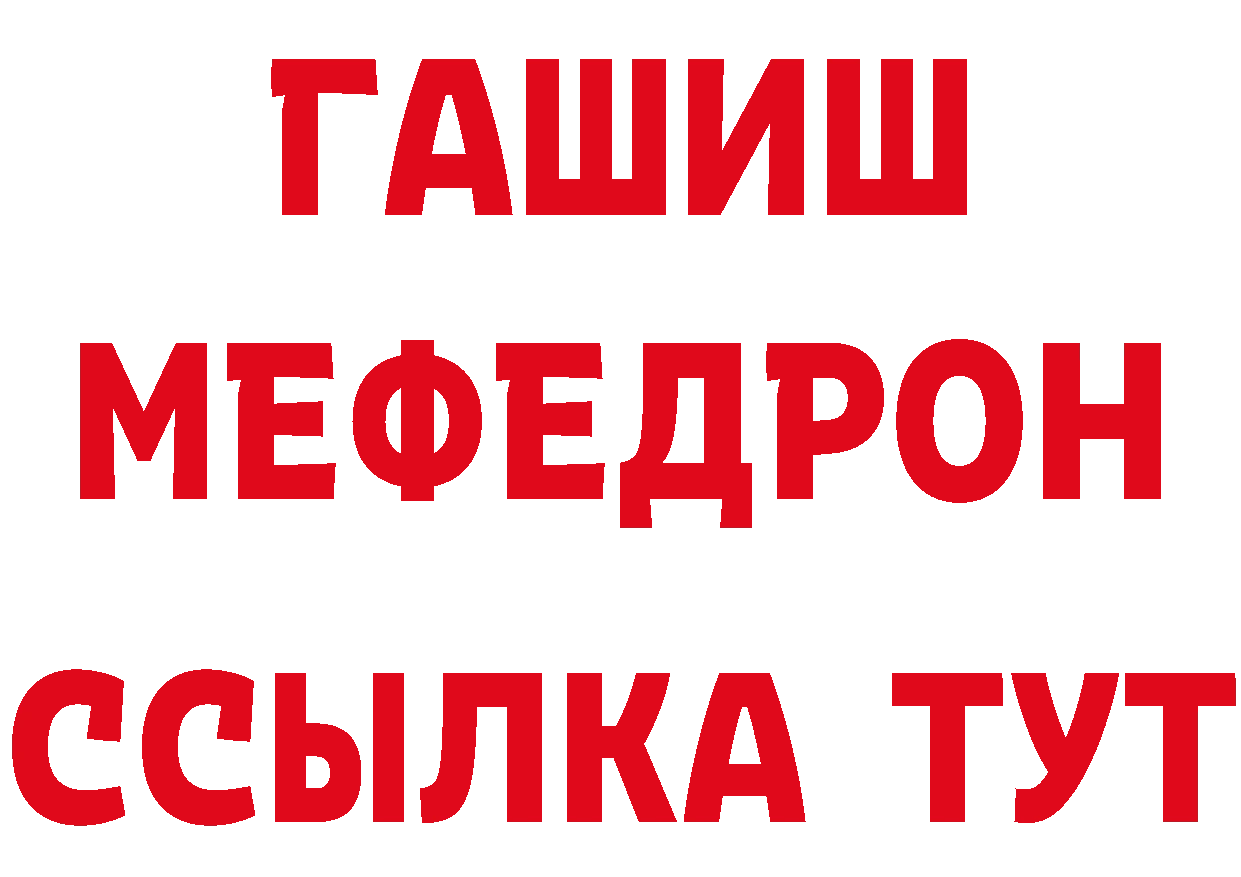 ГАШИШ
МЕФЕДРОН
ССЫЛКА ТУТ